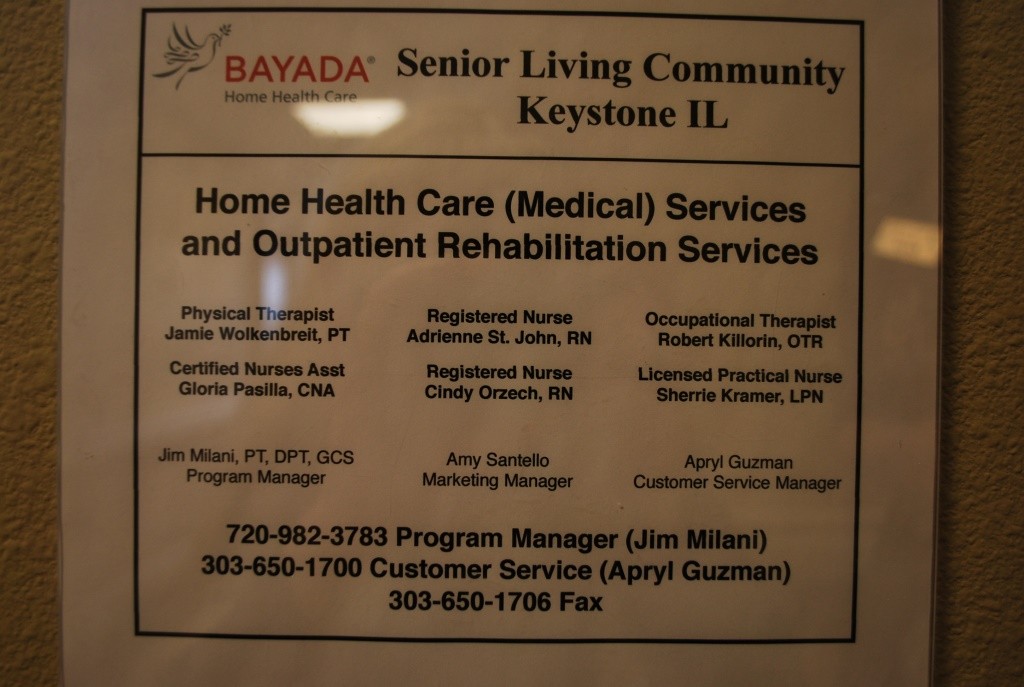 BAYADA®
Home Health Care

Senior Living Community
Keystone IL

Home Health Care (Medical) Services
and Outpatient Rehabilitation Services

Physical Therapist
Jamie Wolkenbreit, PT

Certified Nurses Asst
Gloria Pasilla, CNA

Jim Milani, PT, DPT, GCS
Program Manager

Registered Nurse
Adrienne St. John, RN

Registered Nurse
Cindy Orzech, RN

Amy Santello
Marketing Manager

Occupational Therapist
Robert Killorin, OTR

Licensed Practical Nurse
Sherrie Kramer, LPN

Apryl Guzman
Customer Service Manager

720-982-3783 Program Manager (Jim Milani)
303-650-1700 Customer Service (Apryl Guzman)
303-650-1706 Fax